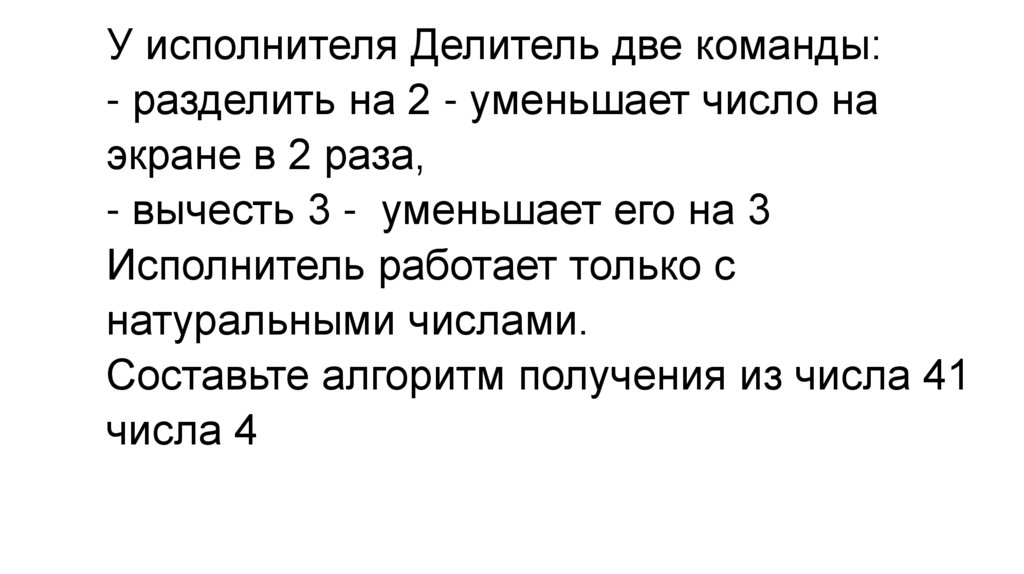 У исполнителя Делитель две команды:

- разделить на 2 - уменьшает число на экране в 2 раза,

- вычесть 3 - уменьшает его на 3

Исполнитель работает только с натуральными числами.

Составьте алгоритм получения из числа 41 числа 4